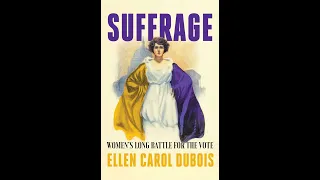 SUFFRAGE

WOMEN'S LONG BATTLE FOR THE VOTE

ELLEN CAROL DUBOIS